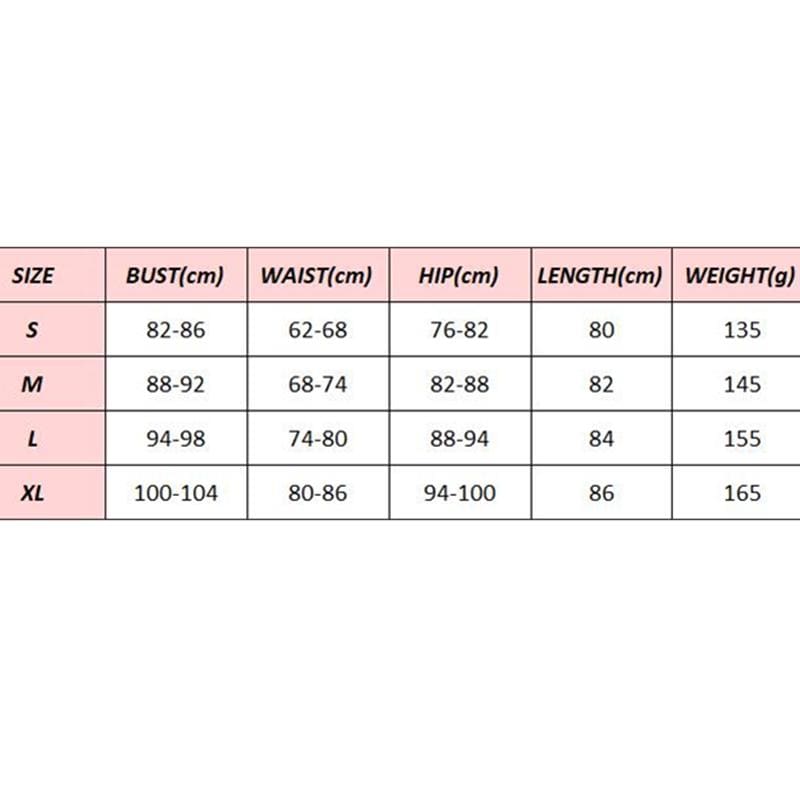 | SIZE | BUST(cm) | WAIST(cm) | HIP(cm) | LENGTH(cm) | WEIGHT(g) |
|---|---|---|---|---|---|
| S | 82-86 | 62-68 | 76-82 | 80 | 135 |
| M | 88-92 | 68-74 | 82-88 | 82 | 145 |
| L | 94-98 | 74-80 | 88-94 | 84 | 155 |
| XL | 100-104 | 80-86 | 94-100 | 86 | 165 |